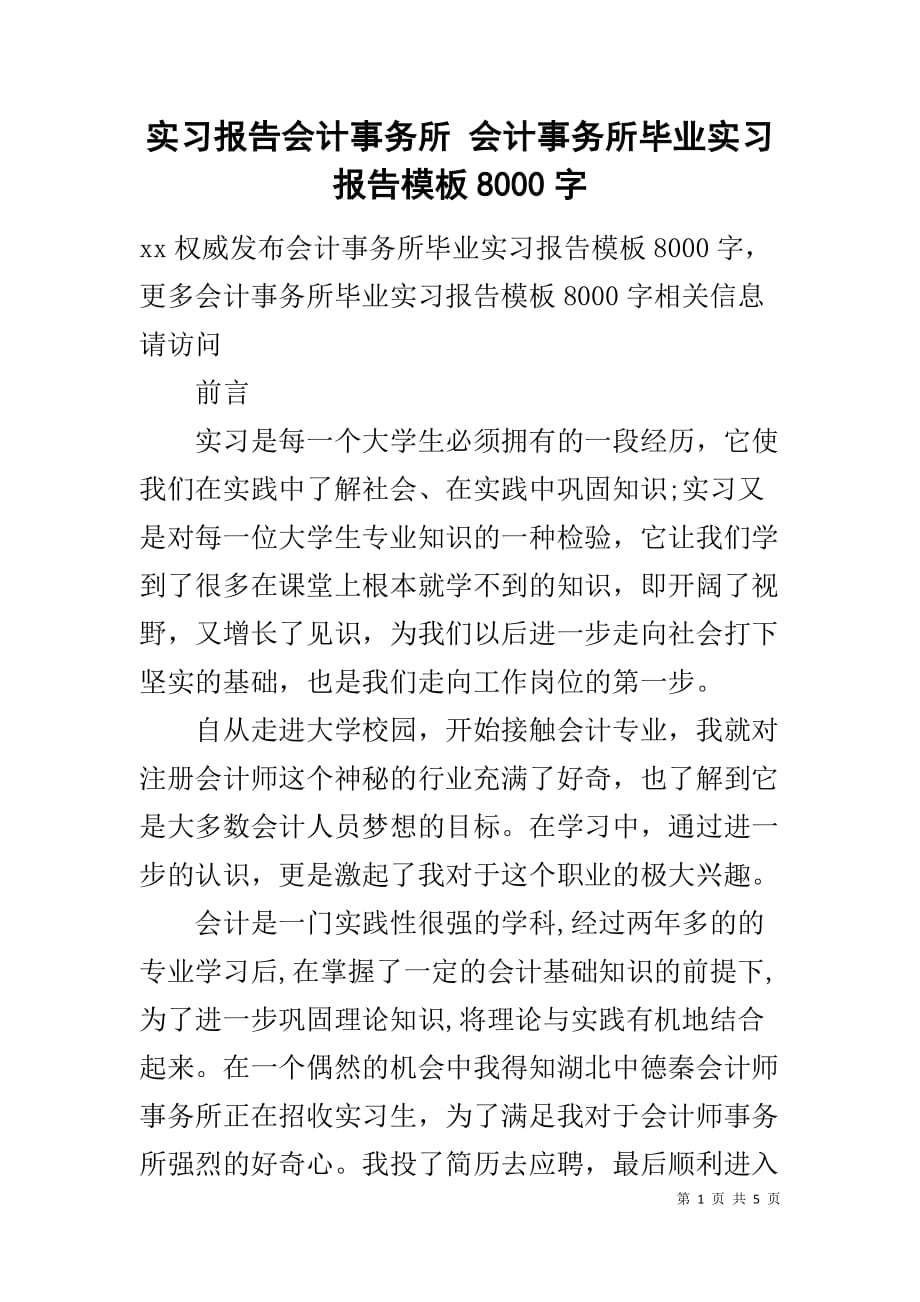 实习报告会计事务所 会计事务所毕业实习报告模板 8000 字

xx 权威发布会计事务所毕业实习报告模板 8000 字，更多会计事务所毕业实习报告模板 8000 字相关信息请访问

前言

实习是每一个大学生必须拥有的一段经历，它使我们在实践中了解社会、在实践中巩固知识;实习又是对每一位大学生专业知识的一种检验，它让我们学到了很多在课堂上根本就学不到的知识，即开阔了视野，又增长了见识，为我们以后进一步走向社会打下坚实的基础，也是我们走向工作岗位的第一步。

自从走进大学校园，开始接触会计专业，我就对注册会计师这个神秘的行业充满了好奇，也了解到它是大多数会计人员梦想的目标。在学习中，通过进一步的认识，更是激起了我对于这个职业的极大兴趣。

会计是一门实践性很强的学科,经过两年多的的专业学习后,在掌握了一定的会计基础知识的前提下,为了进一步巩固理论知识,将理论与实践有机地结合起来。在一个偶然的机会中我得知湖北中德秦会计师事务所正在招收实习生，为了满足我对于会计师事务所强烈的好奇心。我投了简历去应聘，最后顺利进入

第 1 页 共 5 页